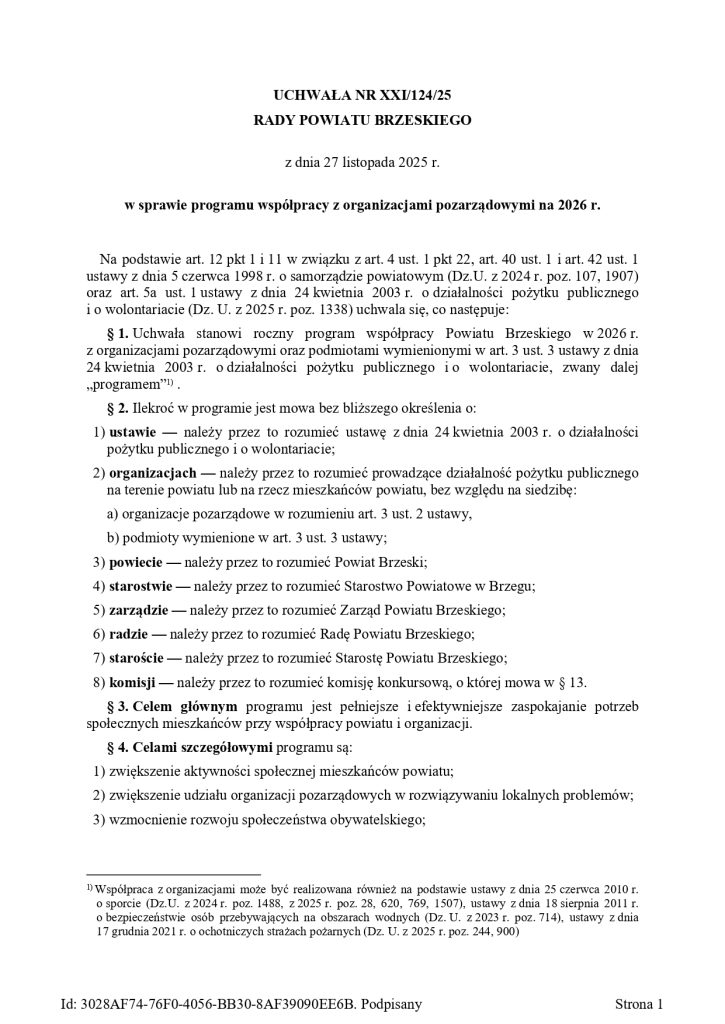 UCHWAŁA NR XXI/124/25
RADY POWIATU BRZESKIEGO

z dnia 27 listopada 2025 r.

w sprawie programu współpracy z organizacjami pozarządowymi na 2026 r.

Na podstawie art. 12 pkt 1 i 11 w związku z art. 4 ust. 1 pkt 22, art. 40 ust. 1 i art. 42 ust. 1 ustawy z dnia 5 czerwca 1998 r. o samorządzie powiatowym (Dz.U. z 2024 r. poz. 107, 1907) oraz art. 5a ust. 1 ustawy z dnia 24 kwietnia 2003 r. o działalności pożytku publicznego i o wolontariacie (Dz. U. z 2025 r. poz. 1338) uchwala się, co następuje:

§ 1. Uchwała stanowi roczny program współpracy Powiatu Brzeskiego w 2026 r. z organizacjami pozarządowymi oraz podmiotami wymienionymi w art. 3 ust. 3 ustawy z dnia 24 kwietnia 2003 r. o działalności pożytku publicznego i o wolontariacie, zwany dalej „programem”$^{1)}$ .

§ 2. Ilekroć w programie jest mowa bez bliższego określenia o:

1) ustawie — należy przez to rozumieć ustawę z dnia 24 kwietnia 2003 r. o działalności pożytku publicznego i o wolontariacie;

2) organizacjach — należy przez to rozumieć prowadzące działalność pożytku publicznego na terenie powiatu lub na rzecz mieszkańców powiatu, bez względu na siedzibę:

a) organizacje pozarządowe w rozumieniu art. 3 ust. 2 ustawy,

b) podmioty wymienione w art. 3 ust. 3 ustawy;

3) powiecie — należy przez to rozumieć Powiat Brzeski;

4) starostwie — należy przez to rozumieć Starostwo Powiatowe w Brzegu;

5) zarządzie — należy przez to rozumieć Zarząd Powiatu Brzeskiego;

6) radzie — należy przez to rozumieć Radę Powiatu Brzeskiego;

7) staroście — należy przez to rozumieć Starostę Powiatu Brzeskiego;

8) komisji — należy przez to rozumieć komisję konkursową, o której mowa w § 13.

§ 3. Celem głównym programu jest pełniejsze i efektywniejsze zaspokajanie potrzeb społecznych mieszkańców przy współpracy powiatu i organizacji.

§ 4. Celami szczegółowymi programu są:

1) zwiększenie aktywności społecznej mieszkańców powiatu;

2) zwiększenie udziału organizacji pozarządowych w rozwiązywaniu lokalnych problemów;

3) wzmocnienie rozwoju społeczeństwa obywatelskiego;

$^{1)}$ Współpraca z organizacjami może być realizowana również na podstawie ustawy z dnia 25 czerwca 2010 r. o sporcie (Dz.U. z 2024 r. poz. 1488, z 2025 r. poz. 28, 620, 769, 1507), ustawy z dnia 18 sierpnia 2011 r. o bezpieczeństwie osób przebywających na obszarach wodnych (Dz. U. z 2023 r. poz. 714), ustawy z dnia 17 grudnia 2021 r. o ochotniczych strażach pożarnych (Dz. U. z 2025 r. poz. 244, 900)

Id: 3028AF74-76F0-4056-BB30-8AF39090EE6B. Podpisany Strona 1